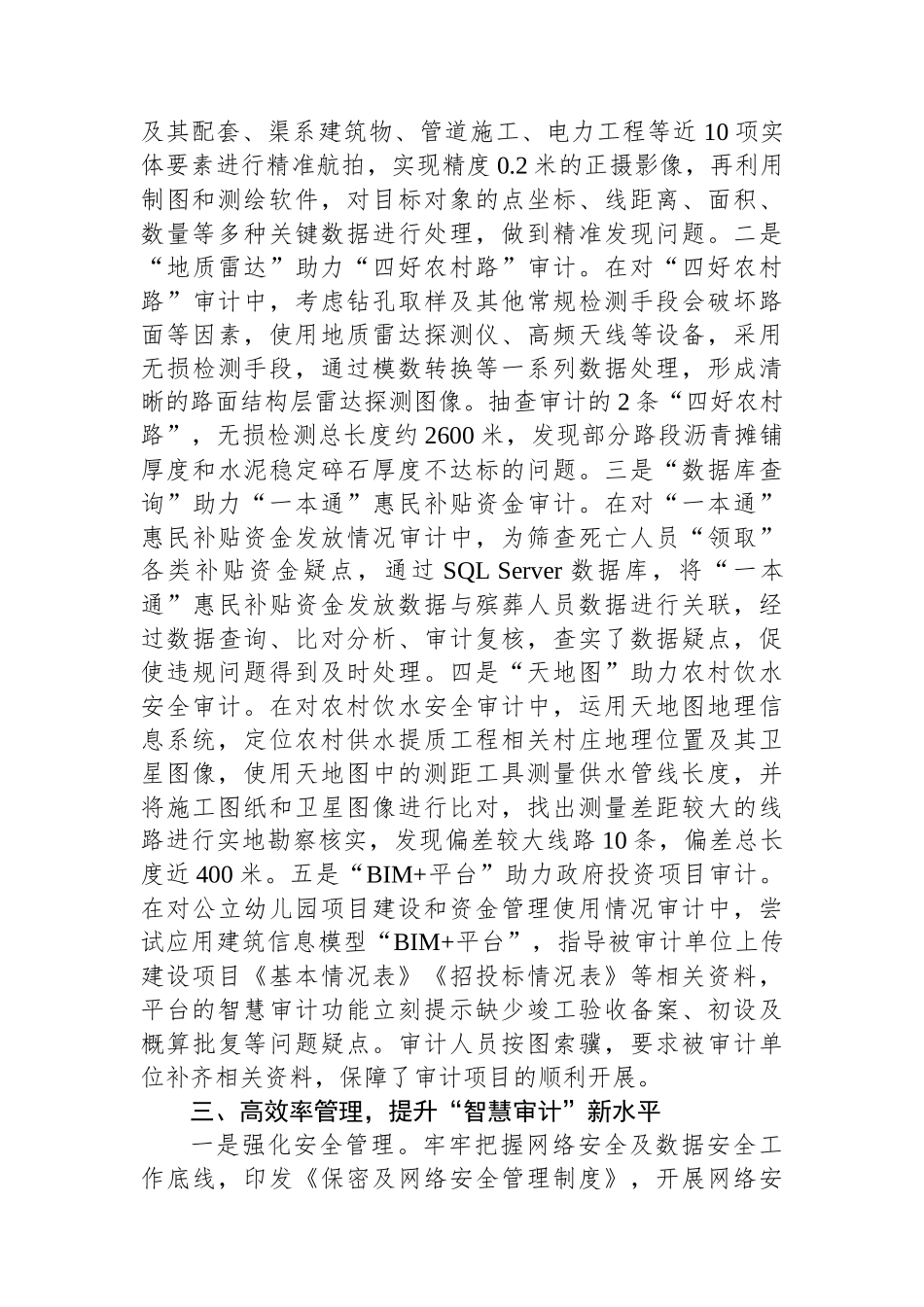 及其配套、渠系建筑物、管道施工、电力工程等近10项实体要素进行精准航拍，实现精度0.2米的正摄影像，再利用制图和测绘软件，对目标对象的点坐标、线距离、面积、数量等多种关键数据进行处理，做到精准发现问题。二是“地质雷达”助力“四好农村路”审计。在对“四好农村路”审计中，考虑钻孔取样及其他常规检测手段会破坏路面等因素，使用地质雷达探测仪、高频天线等设备，采用无损检测手段，通过模数转换等一系列数据处理，形成清晰的路面结构层雷达探测图像。抽查审计的2条“四好农村路”，无损检测总长度约2600米，发现部分路段沥青摊铺厚度和水泥稳定碎石厚度不达标的问题。三是“数据库查询”助力“一本通”惠民补贴资金审计。在对“一本通”惠民补贴资金发放情况审计中，为筛查死亡人员“领取”各类补贴资金疑点，通过SQL Server数据库，将“一本通”惠民补贴资金发放数据与殡葬人员数据进行关联，经过数据查询、比对分析、审计复核，查实了数据疑点，促使违规问题得到及时处理。四是“天地图”助力农村饮水安全审计。在对农村饮水安全审计中，运用天地图地理信息系统，定位农村供水提质工程相关村庄地理位置及其卫星图像，使用天地图中的测距工具测量供水管线长度，并将施工图纸和卫星图像进行比对，找出测量差距较大的线路进行实地勘察核实，发现偏差较大线路10条，偏差总长度近400米。五是“BIM+平台”助力政府投资项目审计。在对公立幼儿园项目建设和资金管理使用情况审计中，尝试应用建筑信息模型“BIM+平台”，指导被审计单位上传建设项目《基本情况表》《招投标情况表》等相关资料，平台的智慧审计功能立刻提示缺少竣工验收备案、初设及概算批复等问题疑点。审计人员按图索骥，要求被审计单位补齐相关资料，保障了审计项目的顺利开展。

三、高效率管理，提升“智慧审计”新水平

一是强化安全管理。牢牢把握网络安全及数据安全工作底线，印发《保密及网络安全管理制度》，开展网络安